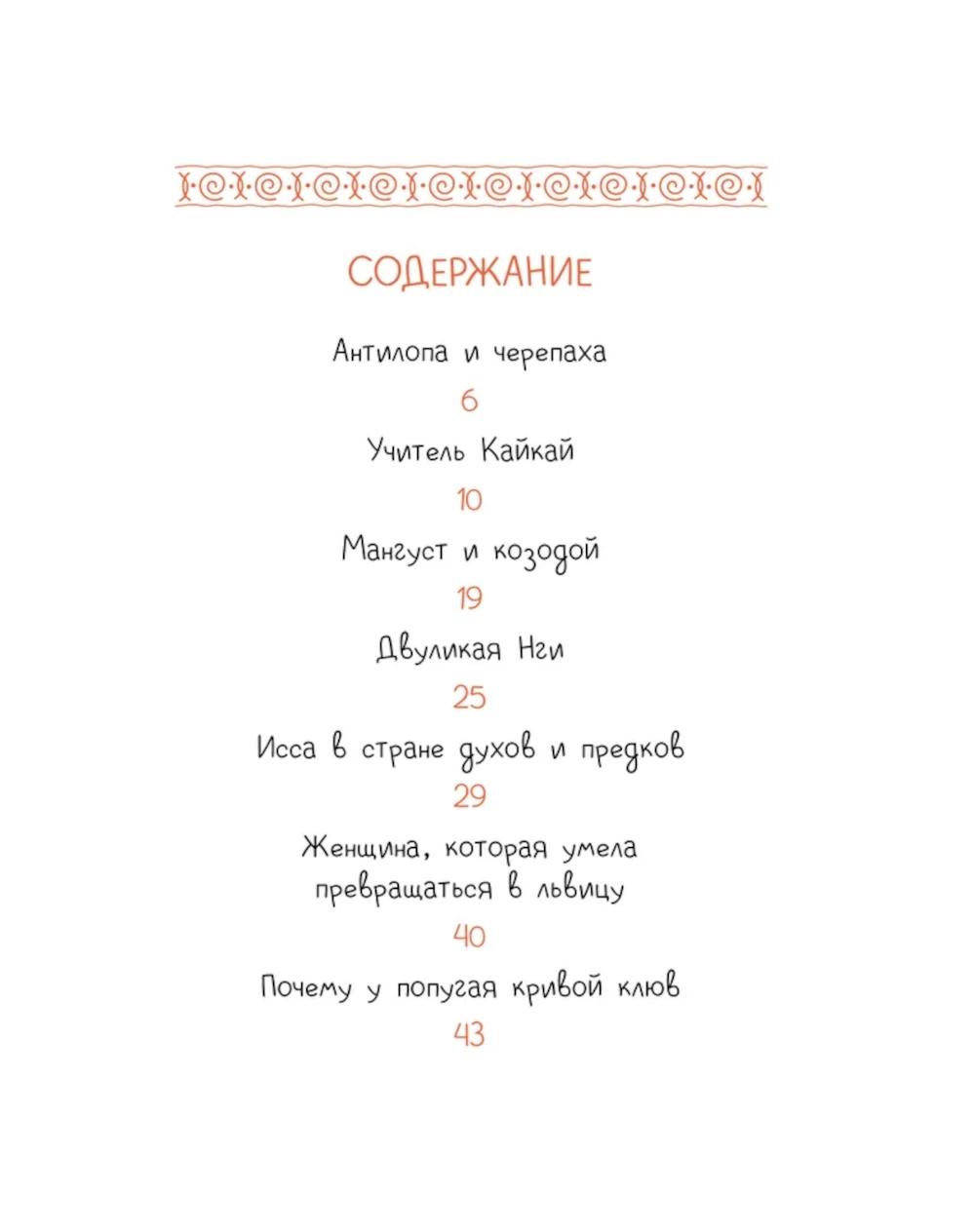 СОДЕРЖАНИЕ

Антилопа и черепаха

6

Учитель Кайкай

10

Мангуст и козодой

19

Двуликая Нги

25

Исса в стране духов и предков

29

Женщина, которая умела превращаться в львицу

40

Почему у попугая кривой клюв

43